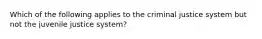 Which of the following applies to the criminal justice system but not the juvenile justice system?